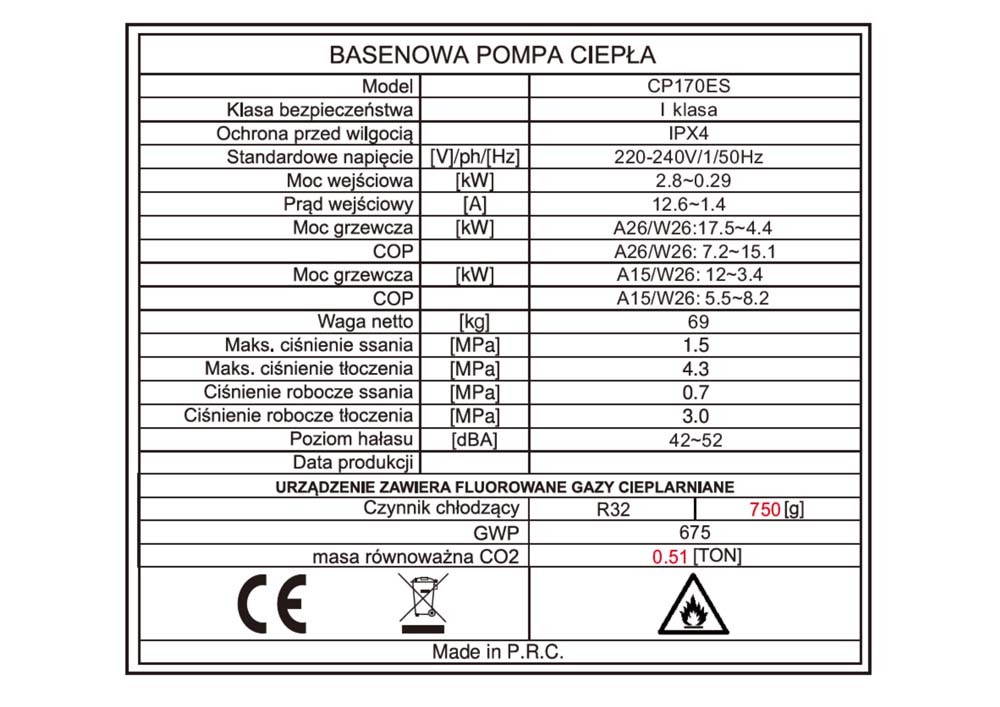 BASENOWA POMPA CIEPŁA

| Model | | CP170ES |
|---|---|---|
| Klasa bezpieczeństwa | | I klasa |
| Ochrona przed wilgocią | | IPX4 |
| Standardowe napięcie | [V]/ph/[Hz] | 220-240V/1/50Hz |
| Moc wejściowa | [kW] | 2.8~0.29 |
| Prąd wejściowy | [A] | 12.6~1.4 |
| Moc grzewcza | [kW] | A26/W26:17.5~4.4 |
| COP | | A26/W26: 7.2~15.1 |
| Moc grzewcza | [kW] | A15/W26: 12~3.4 |
| COP | | A15/W26: 5.5~8.2 |
| Waga netto | [kg] | 69 |
| Maks. ciśnienie ssania | [MPa] | 1.5 |
| Maks. ciśnienie tłoczenia | [MPa] | 4.3 |
| Ciśnienie robocze ssania | [MPa] | 0.7 |
| Ciśnienie robocze tłoczenia | [MPa] | 3.0 |
| Poziom hałasu | [dBA] | 42~52 |
| Data produkcji | | |

URZĄDZENIE ZAWIERA FLUOROWANE GAZY CIEPLARNIANE

| Czynnik chłodzący | R32 | 750 [g] |
|---|---|---|
| GWP | 675 | |
| masa równoważna CO2 | 0.51 [TON] | |

CE

Made in P.R.C.